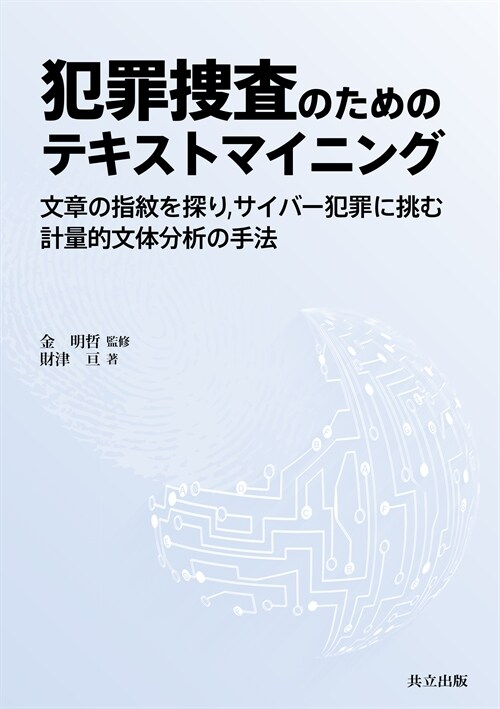 犯罪捜査のための
テキストマイニング

文章の指紋を探り,サイバー犯罪に挑む
計量的文体分析の手法

金　明哲 監修
財津　亘 著

共立出版